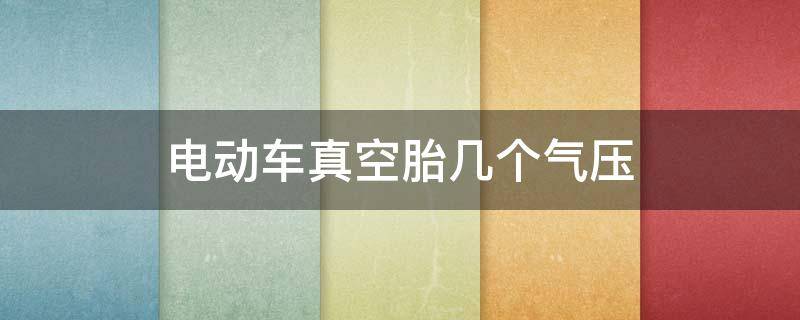 电动车真空胎几个气压